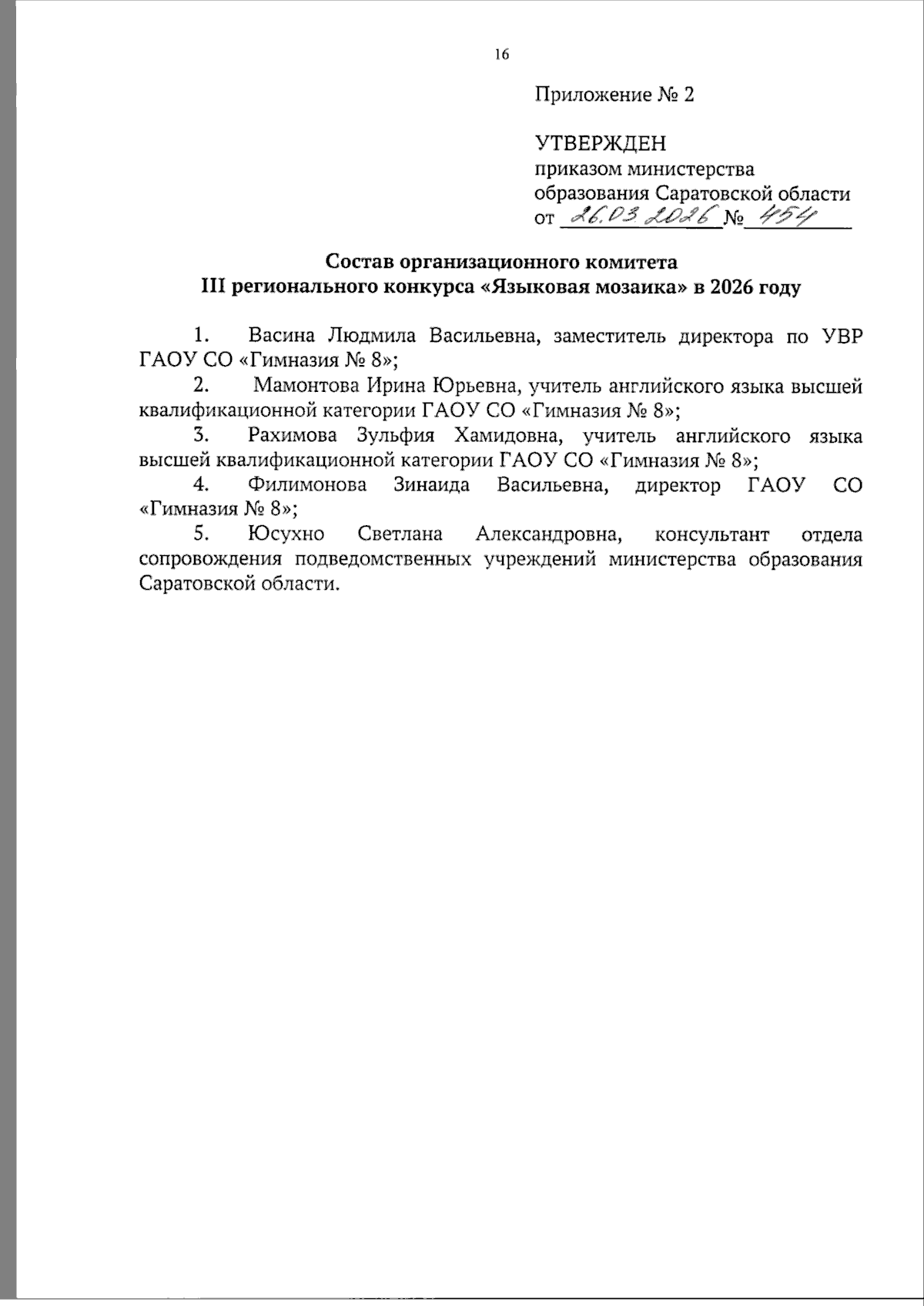 16

Приложение № 2

УТВЕРЖДЕН
приказом министерства
образования Саратовской области
от 26.03.2026 № 454

Состав организационного комитета
III регионального конкурса «Языковая мозаика» в 2026 году

1. Васина Людмила Васильевна, заместитель директора по УВР ГАОУ СО «Гимназия № 8»;
2. Мамонтова Ирина Юрьевна, учитель английского языка высшей квалификационной категории ГАОУ СО «Гимназия № 8»;
3. Рахимова Зульфия Хамидовна, учитель английского языка высшей квалификационной категории ГАОУ СО «Гимназия № 8»;
4. Филимонова Зинаида Васильевна, директор ГАОУ СО «Гимназия № 8»;
5. Юсухно Светлана Александровна, консультант отдела сопровождения подведомственных учреждений министерства образования Саратовской области.